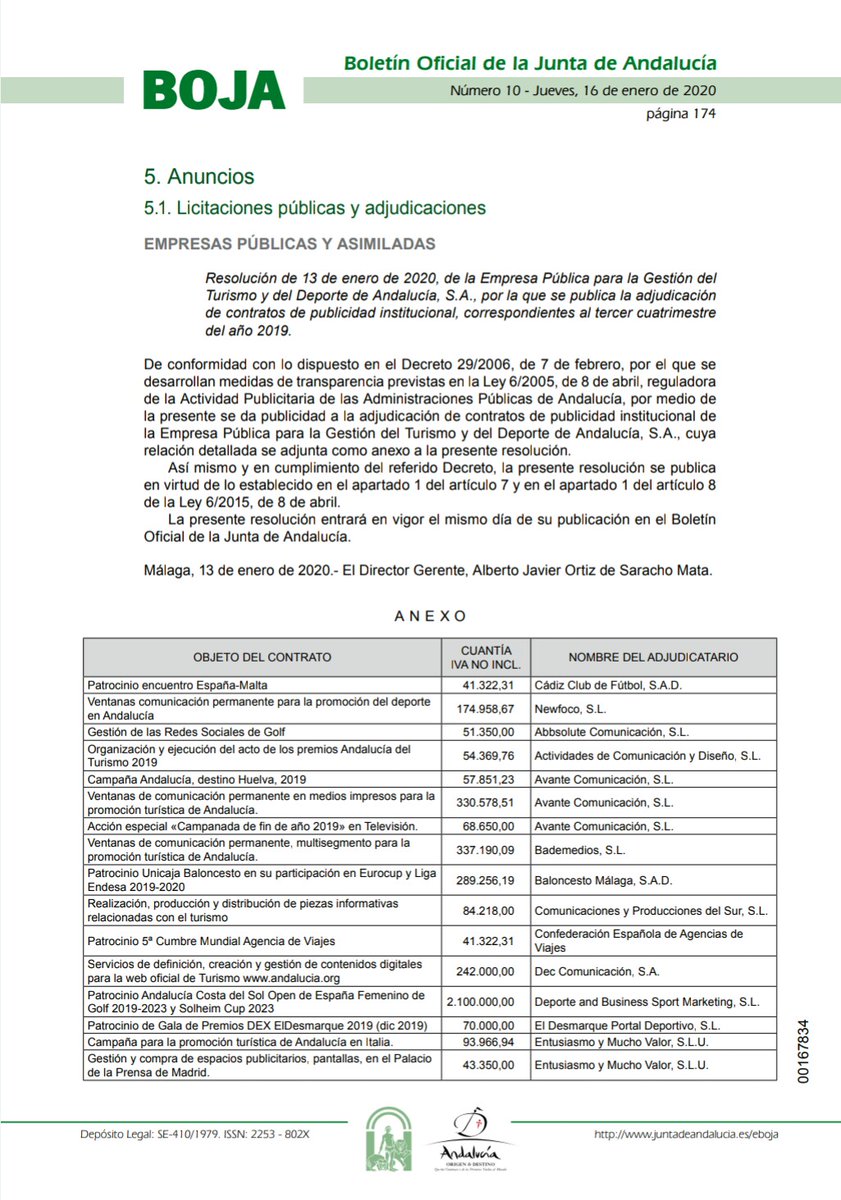 BOJA

Boletín Oficial de la Junta de Andalucía

Número 10 - Jueves, 16 de enero de 2020

página 174

5. Anuncios

5.1. Licitaciones públicas y adjudicaciones

EMPRESAS PÚBLICAS Y ASIMILADAS

Resolución de 13 de enero de 2020, de la Empresa Pública para la Gestión del Turismo y del Deporte de Andalucía, S.A., por la que se publica la adjudicación de contratos de publicidad institucional, correspondientes al tercer cuatrimestre del año 2019.

De conformidad con lo dispuesto en el Decreto 29/2006, de 7 de febrero, por el que se desarrollan medidas de transparencia previstas en la Ley 6/2005, de 8 de abril, reguladora de la Actividad Publicitaria de las Administraciones Públicas de Andalucía, por medio de la presente se da publicidad a la adjudicación de contratos de publicidad institucional de la Empresa Pública para la Gestión del Turismo y del Deporte de Andalucía, S.A., cuya relación detallada se adjunta como anexo a la presente resolución.

Así mismo y en cumplimiento del referido Decreto, la presente resolución se publica en virtud de lo establecido en el apartado 1 del artículo 7 y en el apartado 1 del artículo 8 de la Ley 6/2015, de 8 de abril.

La presente resolución entrará en vigor el mismo día de su publicación en el Boletín Oficial de la Junta de Andalucía.

Málaga, 13 de enero de 2020.- El Director Gerente, Alberto Javier Ortiz de Saracho Mata.

ANEXO

| OBJETO DEL CONTRATO | CUANTÍA IVA NO INCL. | NOMBRE DEL ADJUDICATARIO |
|---|---|---|
| Patrocinio encuentro España-Malta | 41.322,31 | Cádiz Club de Fútbol, S.A.D. |
| Ventanas comunicación permanente para la promoción del deporte en Andalucía | 174.958,67 | Newfoco, S.L. |
| Gestión de las Redes Sociales de Golf | 51.350,00 | Abbsolute Comunicación, S.L. |
| Organización y ejecución del acto de los premios Andalucía del Turismo 2019 | 54.369,76 | Actividades de Comunicación y Diseño, S.L. |
| Campaña Andalucía, destino Huelva, 2019 | 57.851,23 | Avante Comunicación, S.L. |
| Ventanas de comunicación permanente en medios impresos para la promoción turística de Andalucía. | 330.578,51 | Avante Comunicación, S.L. |
| Acción especial «Campanada de fin de año 2019» en Televisión. | 68.650,00 | Avante Comunicación, S.L. |
| Ventanas de comunicación permanente, multisegmento para la promoción turística de Andalucía. | 337.190,09 | Bademedios, S.L. |
| Patrocinio Unicaja Baloncesto en su participación en Eurocup y Liga Endesa 2019-2020 | 289.256,19 | Baloncesto Málaga, S.A.D. |
| Realización, producción y distribución de piezas informativas relacionadas con el turismo | 84.218,00 | Comunicaciones y Producciones del Sur, S.L. |
| Patrocinio 5ª Cumbre Mundial Agencia de Viajes | 41.322,31 | Confederación Española de Agencias de Viajes |
| Servicios de definición, creación y gestión de contenidos digitales para la web oficial de Turismo www.andalucia.org | 242.000,00 | Dec Comunicación, S.A. |
| Patrocinio Andalucía Costa del Sol Open de España Femenino de Golf 2019-2023 y Solheim Cup 2023 | 2.100.000,00 | Deporte and Business Sport Marketing, S.L. |
| Patrocinio de Gala de Premios DEX ElDesmarque 2019 (dic 2019) | 70.000,00 | El Desmarque Portal Deportivo, S.L. |
| Campaña para la promoción turística de Andalucía en Italia. | 93.966,94 | Entusiasmo y Mucho Valor, S.L.U. |
| Gestión y compra de espacios publicitarios, pantallas, en el Palacio de la Prensa de Madrid. | 43.350,00 | Entusiasmo y Mucho Valor, S.L.U. |

00167834

Depósito Legal: SE-410/1979. ISSN: 2253 - 802X

Andalucía ORIGEN & DESTINO

http://www.juntadeandalucia.es/eboja